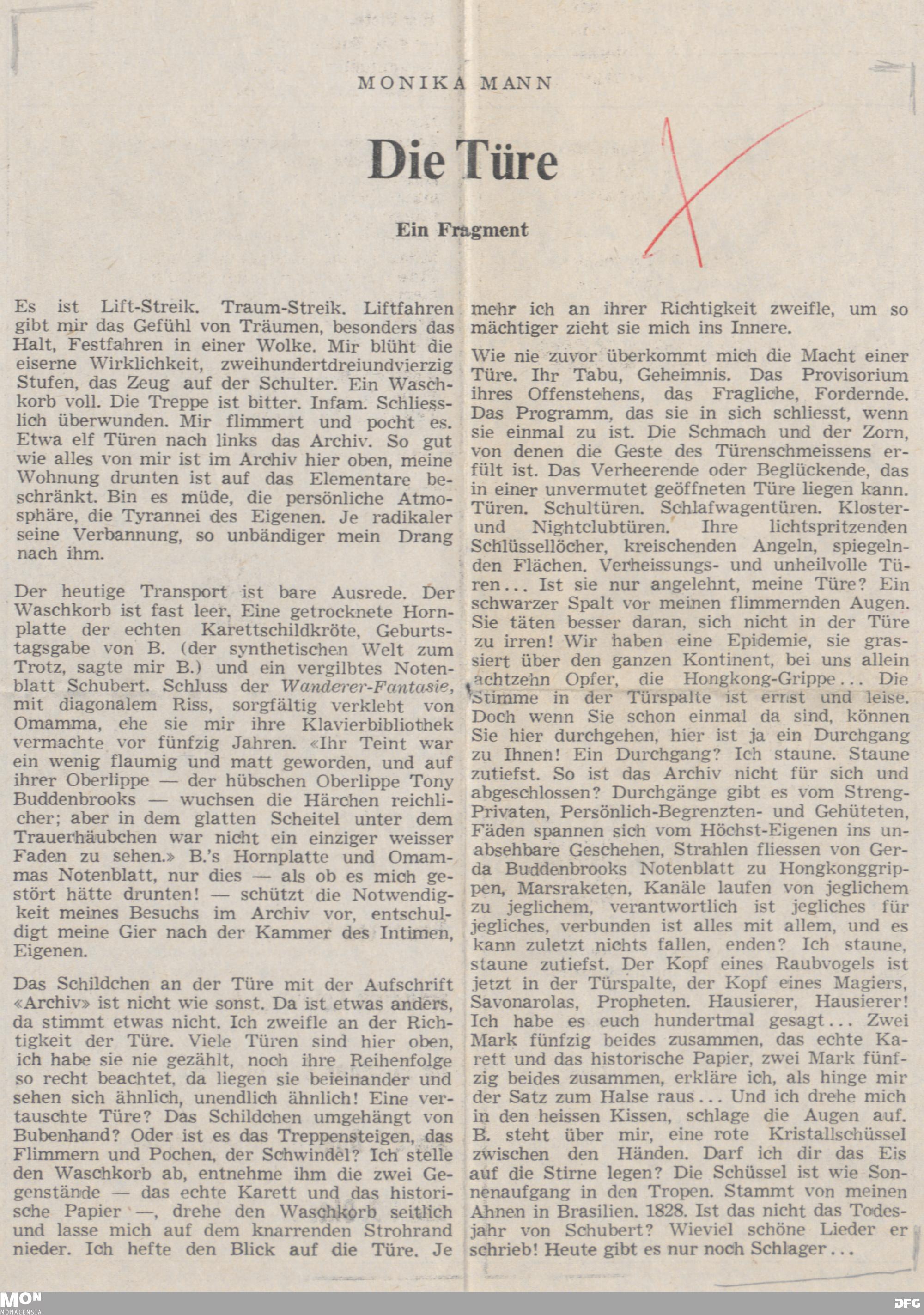 MONIKA MANN

Die Türe

Ein Fragment

Es ist Lift-Streik. Traum-Streik. Liftfahren gibt mir das Gefühl von Träumen, besonders das Halt, Festfahren in einer Wolke. Mir blüht die eiserne Wirklichkeit, zweihundertdreiundvierzig Stufen, das Zeug auf der Schulter. Ein Waschkorb voll. Die Treppe ist bitter. Infam. Schliesslich überwunden. Mir flimmert und pocht es. Etwa elf Türen nach links das Archiv. So gut wie alles von mir ist im Archiv hier oben, meine Wohnung drunten ist auf das Elementare beschränkt. Bin es müde, die persönliche Atmosphäre, die Tyrannei des Eigenen. Je radikaler seine Verbannung, so unbändiger mein Drang nach ihm.

Der heutige Transport ist bare Ausrede. Der Waschkorb ist fast leer. Eine getrocknete Hornplatte der echten Karettschildkröte, Geburtstagsgabe von B. (der synthetischen Welt zum Trotz, sagte mir B.) und ein vergilbtes Notenblatt Schubert. Schluss der Wanderer-Fantasie, mit diagonalem Riss, sorgfältig verklebt von Omamma, ehe sie mir ihre Klavierbibliothek vermachte vor fünfzig Jahren. «Ihr Teint war ein wenig flaumig und matt geworden, und auf ihrer Oberlippe — der hübschen Oberlippe Tony Buddenbrooks — wuchsen die Härchen reichlicher; aber in dem glatten Scheitel unter dem Trauerhäubchen war nicht ein einziger weisser Faden zu sehen.» B.'s Hornplatte und Omammas Notenblatt, nur dies — als ob es mich gestört hätte drunten! — schützt die Notwendigkeit meines Besuchs im Archiv vor, entschuldigt meine Gier nach der Kammer des Intimen, Eigenen.

Das Schildchen an der Türe mit der Aufschrift «Archiv» ist nicht wie sonst. Da ist etwas anders, da stimmt etwas nicht. Ich zweifle an der Richtigkeit der Türe. Viele Türen sind hier oben, ich habe sie nie gezählt, noch ihre Reihenfolge so recht beachtet, da liegen sie beieinander und sehen sich ähnlich, unendlich ähnlich! Eine vertauschte Türe? Das Schildchen umgehängt von Bubenhand? Oder ist es das Treppensteigen, das Flimmern und Pochen, der Schwindel? Ich stelle den Waschkorb ab, entnehme ihm die zwei Gegenstände — das echte Karett und das historische Papier —, drehe den Waschkorb seitlich und lasse mich auf dem knarrenden Strohrand nieder. Ich hefte den Blick auf die Türe. Je mehr ich an ihrer Richtigkeit zweifle, um so mächtiger zieht sie mich ins Innere.

Wie nie zuvor überkommt mich die Macht einer Türe. Ihr Tabu, Geheimnis. Das Provisorium ihres Offenstehens, das Fragliche, Fordernde. Das Programm, das sie in sich schliesst, wenn sie einmal zu ist. Die Schmach und der Zorn, von denen die Geste des Türenschmeissens erfült ist. Das Verheerende oder Beglückende, das in einer unvermutet geöffneten Türe liegen kann. Türen. Schultüren. Schlafwagentüren. Kloster- und Nightclubtüren. Ihre lichtspritzenden Schlüssellöcher, kreischenden Angeln, spiegelnden Flächen. Verheissungs- und unheilvolle Türen... Ist sie nur angelehnt, meine Türe? Ein schwarzer Spalt vor meinen flimmernden Augen. Sie täten besser daran, sich nicht in der Türe zu irren! Wir haben eine Epidemie, sie grassiert über den ganzen Kontinent, bei uns allein achtzehn Opfer, die Hongkong-Grippe... Die Stimme in der Türspalte ist ernst und leise. Doch wenn Sie schon einmal da sind, können Sie hier durchgehen, hier ist ja ein Durchgang zu Ihnen! Ein Durchgang? Ich staune. Staune zutiefst. So ist das Archiv nicht für sich und abgeschlossen? Durchgänge gibt es vom Streng-Privaten, Persönlich-Begrenzten- und Gehüteten, Fäden spannen sich vom Höchst-Eigenen ins unabsehbare Geschehen, Strahlen fliessen von Gerda Buddenbrooks Notenblatt zu Hongkonggrippen, Marsraketen, Kanäle laufen von jeglichem zu jeglichem, verantwortlich ist jegliches für jegliches, verbunden ist alles mit allem, und es kann zuletzt nichts fallen, enden? Ich staune, staune zutiefst. Der Kopf eines Raubvogels ist jetzt in der Türspalte, der Kopf eines Magiers, Savonarolas, Propheten. Hausierer, Hausierer! Ich habe es euch hundertmal gesagt... Zwei Mark fünfzig beides zusammen, das echte Karett und das historische Papier, zwei Mark fünfzig beides zusammen, erkläre ich, als hinge mir der Satz zum Halse raus... Und ich drehe mich in den heissen Kissen, schlage die Augen auf. B. steht über mir, eine rote Kristallschüssel zwischen den Händen. Darf ich dir das Eis auf die Stirne legen? Die Schüssel ist wie Sonnenaufgang in den Tropen. Stammt von meinen Ahnen in Brasilien. 1828. Ist das nicht das Todesjahr von Schubert? Wieviel schöne Lieder er schrieb! Heute gibt es nur noch Schlager...

MON MONACENSIA

DFG